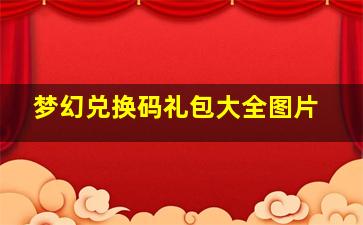 梦幻兑换码礼包大全图片